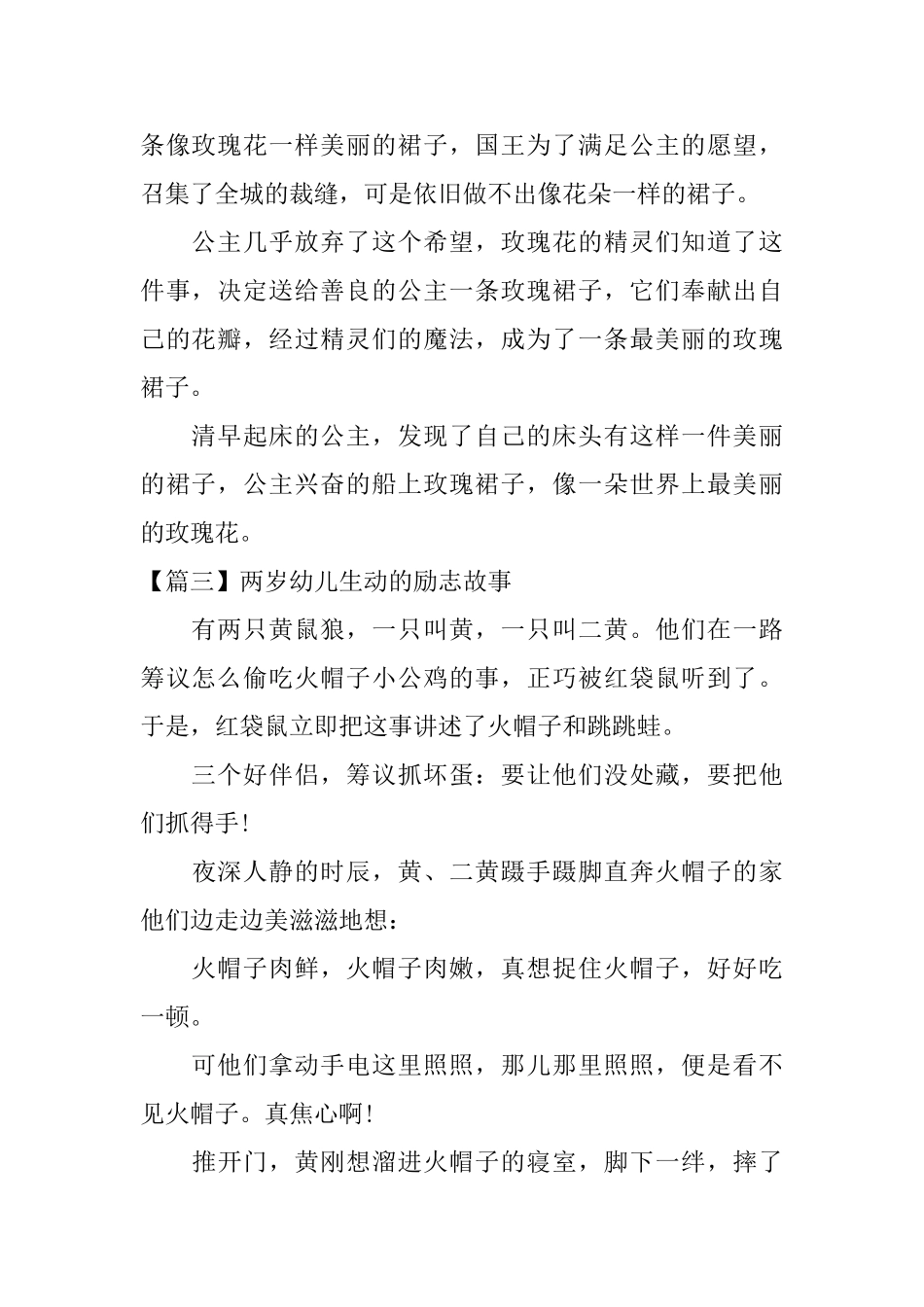 条像玫瑰花一样美丽的裙子，国王为了满足公主的愿望，召集了全城的裁缝，可是依旧做不出像花朵一样的裙子。

公主几乎放弃了这个希望，玫瑰花的精灵们知道了这件事，决定送给善良的公主一条玫瑰裙子，它们奉献出自己的花瓣，经过精灵们的魔法，成为了一条最美丽的玫瑰裙子。

清早起床的公主，发现了自己的床头有这样一件美丽的裙子，公主兴奋的船上玫瑰裙子，像一朵世界上最美丽的玫瑰花。

【篇三】两岁幼儿生动的励志故事

有两只黄鼠狼，一只叫黄，一只叫二黄。他们在一路筹议怎么偷吃火帽子小公鸡的事，正巧被红袋鼠听到了。于是，红袋鼠立即把这事讲述了火帽子和跳跳蛙。

三个好伴侣，筹议抓坏蛋：要让他们没处藏，要把他们抓得手!

夜深人静的时辰，黄、二黄蹑手蹑脚直奔火帽子的家他们边走边美滋滋地想：

火帽子肉鲜，火帽子肉嫩，真想捉住火帽子，好好吃一顿。

可他们拿动手电这里照照，那儿那里照照，便是看不见火帽子。真焦心啊!

推开门，黄刚想溜进火帽子的寝室，脚下一绊，摔了